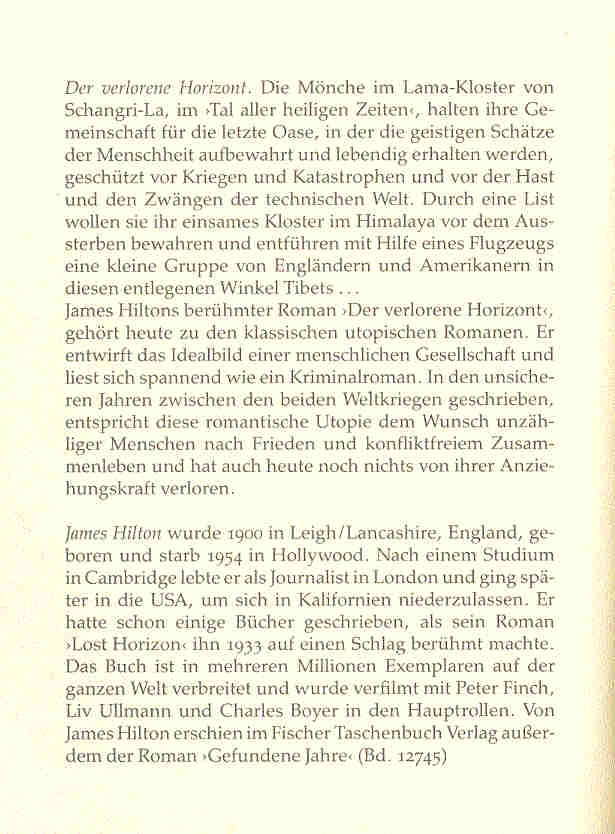 Der verlorene Horizont. Die Mönche im Lama-Kloster von Schangri-La, im ›Tal aller heiligen Zeiten‹, halten ihre Gemeinschaft für die letzte Oase, in der die geistigen Schätze der Menschheit aufbewahrt und lebendig erhalten werden, geschützt vor Kriegen und Katastrophen und vor der Hast und den Zwängen der technischen Welt. Durch eine List wollen sie ihr einsames Kloster im Himalaya vor dem Aussterben bewahren und entführen mit Hilfe eines Flugzeugs eine kleine Gruppe von Engländern und Amerikanern in diesen entlegenen Winkel Tibets ...
James Hiltons berühmter Roman ›Der verlorene Horizont‹, gehört heute zu den klassischen utopischen Romanen. Er entwirft das Idealbild einer menschlichen Gesellschaft und liest sich spannend wie ein Kriminalroman. In den unsicheren Jahren zwischen den beiden Weltkriegen geschrieben, entspricht diese romantische Utopie dem Wunsch unzähliger Menschen nach Frieden und konfliktfreiem Zusammenleben und hat auch heute noch nichts von ihrer Anziehungskraft verloren.

James Hilton wurde 1900 in Leigh/Lancashire, England, geboren und starb 1954 in Hollywood. Nach einem Studium in Cambridge lebte er als Journalist in London und ging später in die USA, um sich in Kalifornien niederzulassen. Er hatte schon einige Bücher geschrieben, als sein Roman ›Lost Horizon‹ ihn 1933 auf einen Schlag berühmt machte. Das Buch ist in mehreren Millionen Exemplaren auf der ganzen Welt verbreitet und wurde verfilmt mit Peter Finch, Liv Ullmann und Charles Boyer in den Hauptrollen. Von James Hilton erschien im Fischer Taschenbuch Verlag außerdem der Roman ›Gefundene Jahre‹ (Bd. 12745)